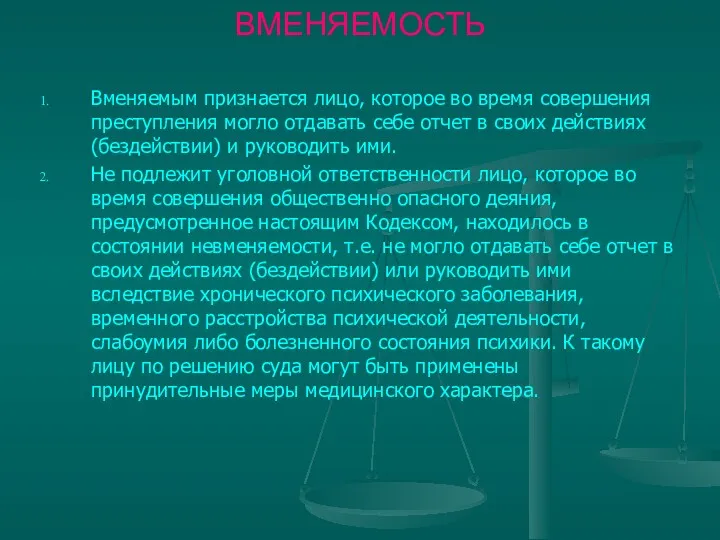 ВМЕНЯЕМОСТЬ

1. Вменяемым признается лицо, которое во время совершения преступления могло отдавать себе отчет в своих действиях (бездействии) и руководить ими.

2. Не подлежит уголовной ответственности лицо, которое во время совершения общественно опасного деяния, предусмотренное настоящим Кодексом, находилось в состоянии невменяемости, т.е. не могло отдавать себе отчет в своих действиях (бездействии) или руководить ими вследствие хронического психического заболевания, временного расстройства психической деятельности, слабоумия либо болезненного состояния психики. К такому лицу по решению суда могут быть применены принудительные меры медицинского характера.